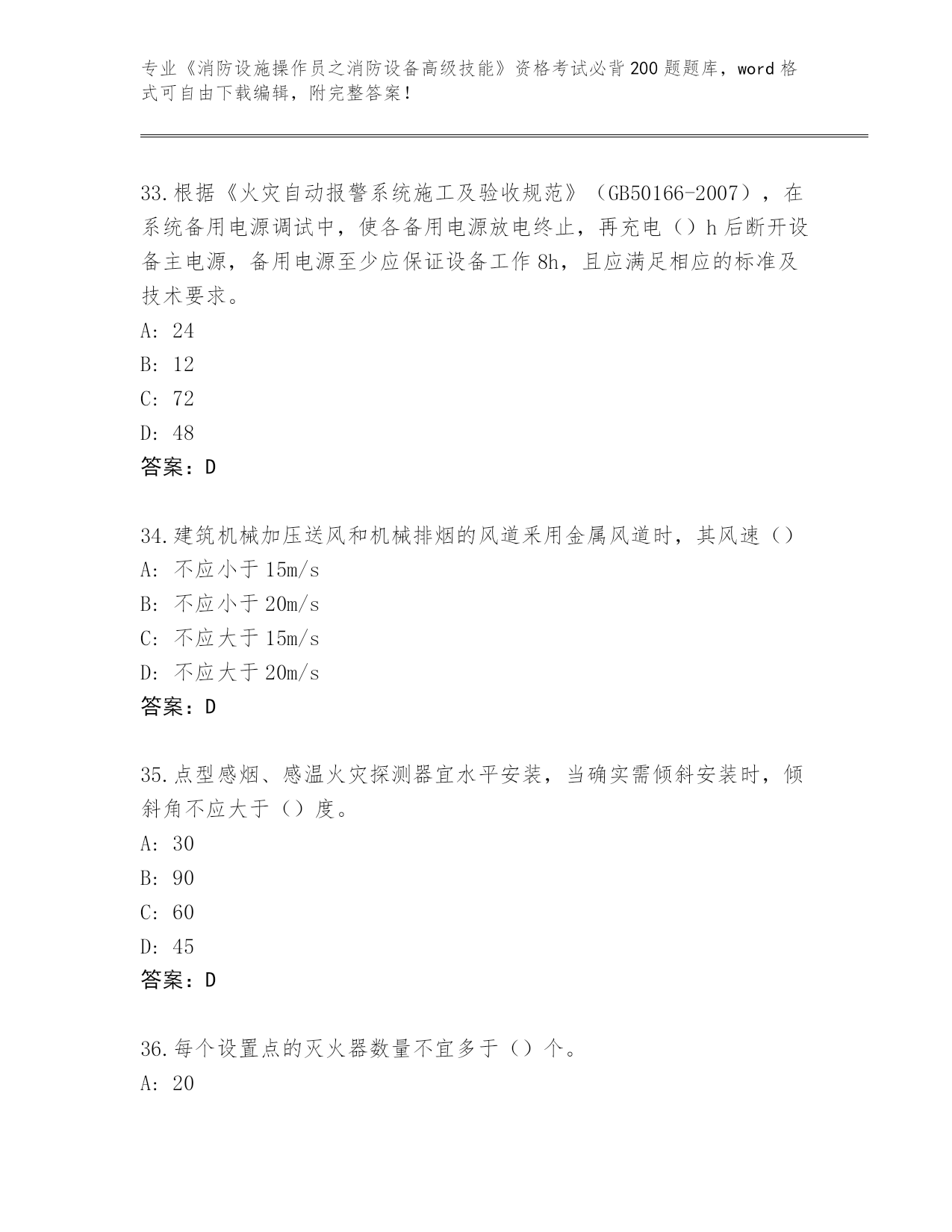 专业《消防设施操作员之消防设备高级技能》资格考试必背200题题库，word格式可自由下载编辑，附完整答案！

33.根据《火灾自动报警系统施工及验收规范》（GB50166-2007），在系统备用电源调试中，使各备用电源放电终止，再充电（）h后断开设备主电源，备用电源至少应保证设备工作8h，且应满足相应的标准及技术要求。
A: 24
B: 12
C: 72
D: 48
答案：D

34.建筑机械加压送风和机械排烟的风道采用金属风道时，其风速（）
A: 不应小于15m/s
B: 不应小于20m/s
C: 不应大于15m/s
D: 不应大于20m/s
答案：D

35.点型感烟、感温火灾探测器宜水平安装，当确实需倾斜安装时，倾斜角不应大于（）度。
A: 30
B: 90
C: 60
D: 45
答案：D

36.每个设置点的灭火器数量不宜多于（）个。
A: 20